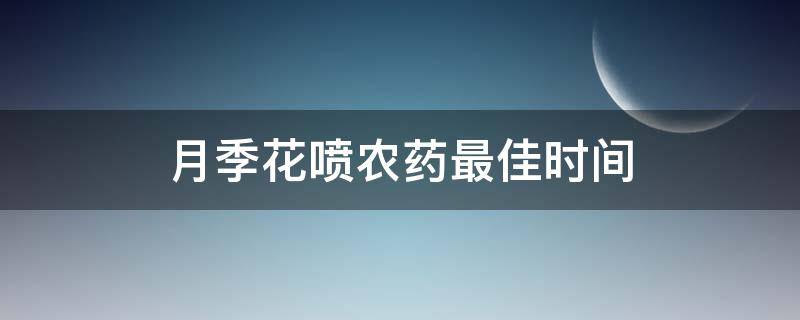 月季花喷农药最佳时间